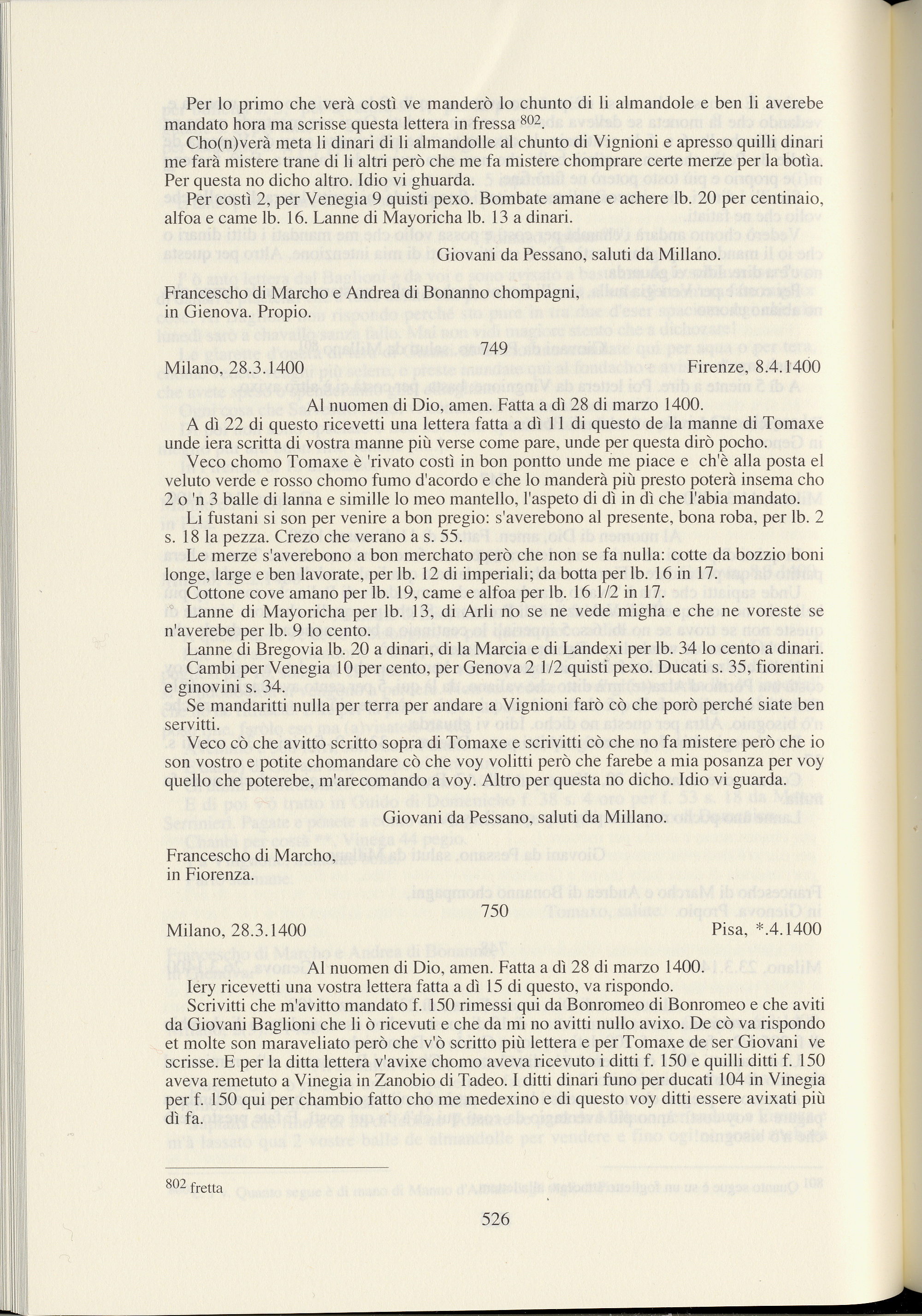 Per lo primo che verà costì ve manderò lo chunto di li almandole e ben li averebe mandato hora ma scrisse questa lettera in fressa $^{802}$.

Cho(n)verà meta li dinari di li almandolle al chunto di Vignioni e apresso quilli dinari me farà mistere trane di li altri però che me fa mistere chomprare certe merze per la botìa. Per questa no dicho altro. Idio vi ghuarda.

Per costì 2, per Venegia 9 quisti pexo. Bombate amane e achere lb. 20 per centinaio, alfoa e came lb. 16. Lanne di Mayoricha lb. 13 a dinari.

Giovani da Pessano, saluti da Millano.

Francescho di Marcho e Andrea di Bonanno chompagni, in Gienova. Propio.

749

Milano, 28.3.1400 Firenze, 8.4.1400

Al nuomen di Dio, amen. Fatta a dì 28 di marzo 1400.

A dì 22 di questo ricevetti una lettera fatta a dì 11 di questo de la manne di Tomaxe unde iera scritta di vostra manne più verse come pare, unde per questa dirò pocho.

Veco chomo Tomaxe è 'rivato costì in bon pontto unde me piace e ch'è alla posta el veluto verde e rosso chomo fumo d'acordo e che lo manderà più presto poterà insema cho 2 o 'n 3 balle di lanna e simille lo meo mantello, l'aspeto di dì in dì che l'abia mandato.

Li fustani si son per venire a bon pregio: s'averebono al presente, bona roba, per lb. 2 s. 18 la pezza. Crezo che verano a s. 55.

Le merze s'averebono a bon merchato però che non se fa nulla: cotte da bozzio boni longe, large e ben lavorate, per lb. 12 di imperiali; da botta per lb. 16 in 17.

Cottone cove amano per lb. 19, came e alfoa per lb. 16 1/2 in 17.

Lanne di Mayoricha per lb. 13, di Arli no se ne vede migha e che ne voreste se n'averebe per lb. 9 lo cento.

Lanne di Bregovia lb. 20 a dinari, di la Marcia e di Landexi per lb. 34 lo cento a dinari.

Cambi per Venegia 10 per cento, per Genova 2 1/2 quisti pexo. Ducati s. 35, fiorentini e ginovini s. 34.

Se mandaritti nulla per terra per andare a Vignioni farò cò che porò perché siate ben servitti.

Veco cò che avitto scritto sopra di Tomaxe e scrivitti cò che no fa mistere però che io son vostro e potite chomandare cò che voy volitti però che farebe a mia posanza per voy quello che poterebe, m'arecomando a voy. Altro per questa no dicho. Idio vi guarda.

Giovani da Pessano, saluti da Millano.

Francescho di Marcho, in Fiorenza.

750

Milano, 28.3.1400 Pisa, *.4.1400

Al nuomen di Dio, amen. Fatta a dì 28 di marzo 1400.

Iery ricevetti una vostra lettera fatta a dì 15 di questo, va rispondo.

Scrivitti che m'avitto mandato f. 150 rimessi qui da Bonromeo di Bonromeo e che aviti da Giovani Baglioni che li ò ricevuti e che da mi no avitti nullo avixo. De cò va rispondo et molte son maraveliato però che v'ò scritto più lettera e per Tomaxe de ser Giovani ve scrisse. E per la ditta lettera v'avixe chomo aveva ricevuto i ditti f. 150 e quilli ditti f. 150 aveva remetuto a Vinegia in Zanobio di Tadeo. I ditti dinari funo per ducati 104 in Vinegia per f. 150 qui per chambio fatto cho me medexino e di questo voy ditti essere avixati più dì fa.

$^{802}$ fretta

526